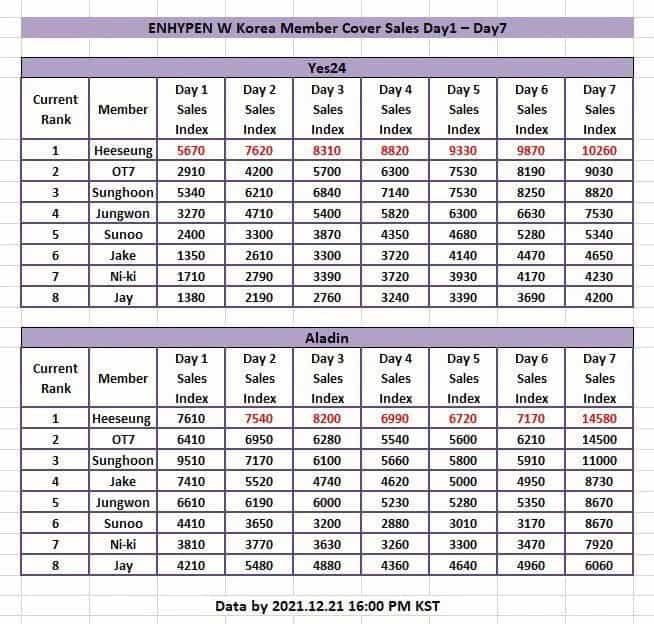 ENHYPEN W Korea Member Cover Sales Day1 – Day7

Yes24

| Current Rank | Member | Day 1 Sales Index | Day 2 Sales Index | Day 3 Sales Index | Day 4 Sales Index | Day 5 Sales Index | Day 6 Sales Index | Day 7 Sales Index |
|---|---|---|---|---|---|---|---|---|
| 1 | Heeseung | 5670 | 7620 | 8310 | 8820 | 9330 | 9870 | 10260 |
| 2 | OT7 | 2910 | 4200 | 5700 | 6300 | 7530 | 8190 | 9030 |
| 3 | Sunghoon | 5340 | 6210 | 6840 | 7140 | 7530 | 8250 | 8820 |
| 4 | Jungwon | 3270 | 4710 | 5400 | 5820 | 6300 | 6630 | 7530 |
| 5 | Sunoo | 2400 | 3300 | 3870 | 4350 | 4680 | 5280 | 5340 |
| 6 | Jake | 1350 | 2610 | 3300 | 3720 | 4140 | 4470 | 4650 |
| 7 | Ni-ki | 1710 | 2790 | 3390 | 3720 | 3930 | 4170 | 4230 |
| 8 | Jay | 1380 | 2190 | 2760 | 3240 | 3390 | 3690 | 4200 |

Aladin

| Current Rank | Member | Day 1 Sales Index | Day 2 Sales Index | Day 3 Sales Index | Day 4 Sales Index | Day 5 Sales Index | Day 6 Sales Index | Day 7 Sales Index |
|---|---|---|---|---|---|---|---|---|
| 1 | Heeseung | 7610 | 7540 | 8200 | 6990 | 6720 | 7170 | 14580 |
| 2 | OT7 | 6410 | 6950 | 6280 | 5540 | 5600 | 6210 | 14500 |
| 3 | Sunghoon | 9510 | 7170 | 6100 | 5660 | 5800 | 5910 | 11000 |
| 4 | Jake | 7410 | 5520 | 4740 | 4620 | 5000 | 4950 | 8730 |
| 5 | Jungwon | 6610 | 6190 | 6000 | 5230 | 5280 | 5350 | 8670 |
| 6 | Sunoo | 4410 | 3650 | 3200 | 2880 | 3010 | 3170 | 8670 |
| 7 | Ni-ki | 3810 | 3770 | 3630 | 3260 | 3300 | 3470 | 7920 |
| 8 | Jay | 4210 | 5480 | 4880 | 4360 | 4640 | 4960 | 6060 |

Data by 2021.12.21 16:00 PM KST